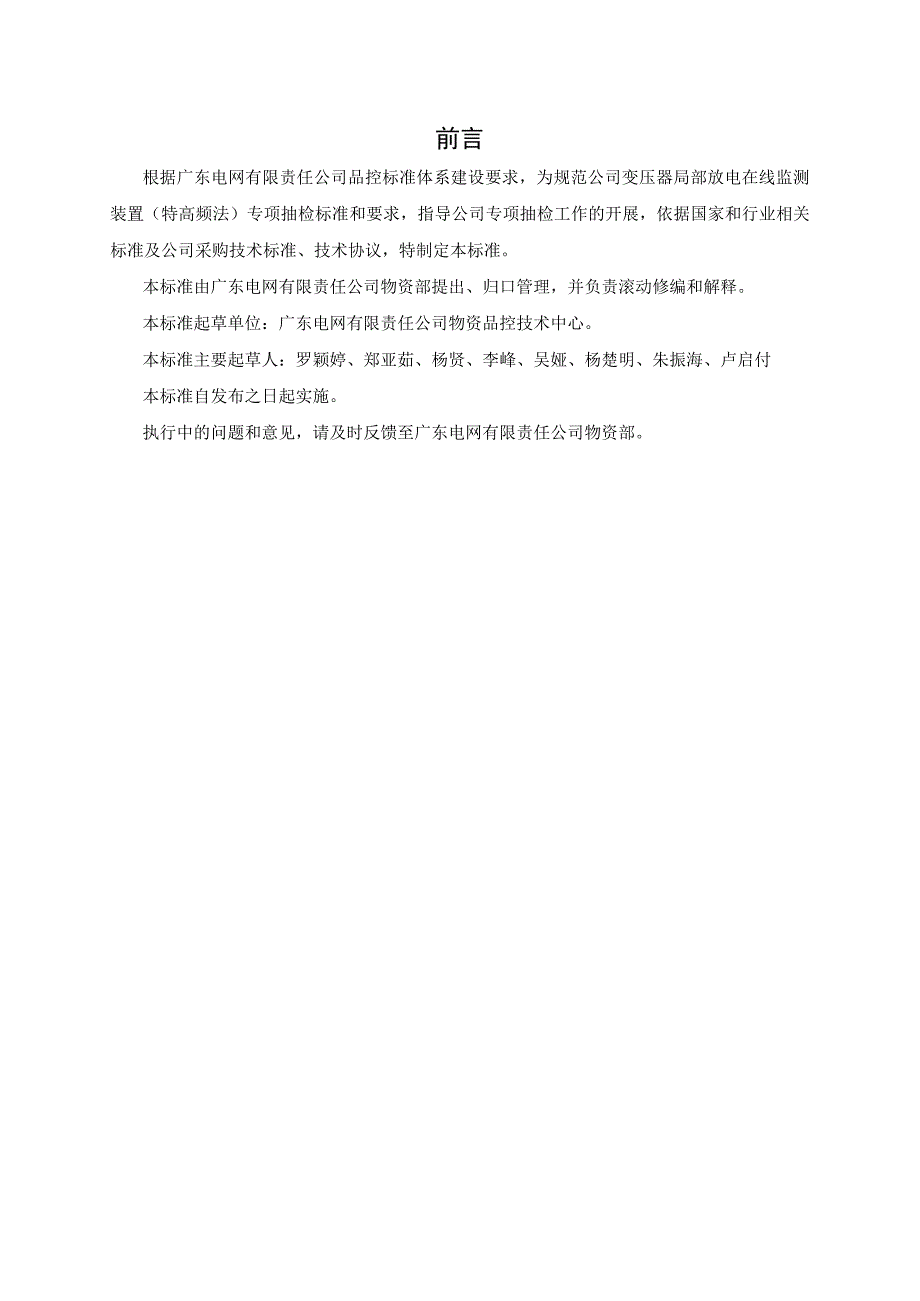 前言

根据广东电网有限责任公司品控标准体系建设要求，为规范公司变压器局部放电在线监测装置（特高频法）专项抽检标准和要求，指导公司专项抽检工作的开展，依据国家和行业相关标准及公司采购技术标准、技术协议，特制定本标准。

本标准由广东电网有限责任公司物资部提出、归口管理，并负责滚动修编和解释。

本标准起草单位：广东电网有限责任公司物资品控技术中心。

本标准主要起草人：罗颖婷、郑亚茹、杨贤、李峰、吴娅、杨楚明、朱振海、卢启付

本标准自发布之日起实施。

执行中的问题和意见，请及时反馈至广东电网有限责任公司物资部。